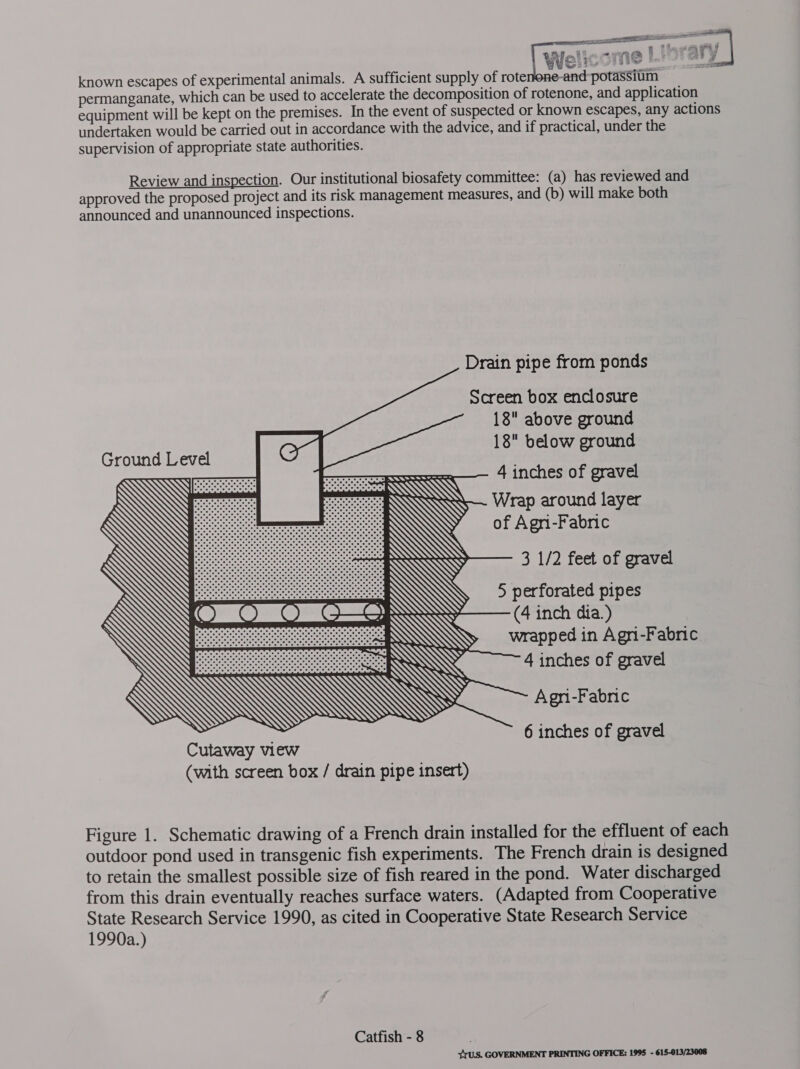 Wellcome Library

known escapes of experimental animals. A sufficient supply of rotenone and potassium permanganate, which can be used to accelerate the decomposition of rotenone, and application equipment will be kept on the premises. In the event of suspected or known escapes, any actions undertaken would be carried out in accordance with the advice, and if practical, under the supervision of appropriate state authorities.

Review and inspection. Our institutional biosafety committee: (a) has reviewed and approved the proposed project and its risk management measures, and (b) will make both announced and unannounced inspections.

Drain pipe from ponds

Screen box enclosure
18" above ground
18" below ground

Ground Level

4 inches of gravel

Wrap around layer of Agri-Fabric

3 1/2 feet of gravel

5 perforated pipes (4 inch dia.) wrapped in Agri-Fabric

4 inches of gravel

Agri-Fabric

6 inches of gravel

Cutaway view
(with screen box / drain pipe insert)

Figure 1. Schematic drawing of a French drain installed for the effluent of each outdoor pond used in transgenic fish experiments. The French drain is designed to retain the smallest possible size of fish reared in the pond. Water discharged from this drain eventually reaches surface waters. (Adapted from Cooperative State Research Service 1990, as cited in Cooperative State Research Service 1990a.)

Catfish - 8

☆U.S. GOVERNMENT PRINTING OFFICE: 1995 - 615-013/23008